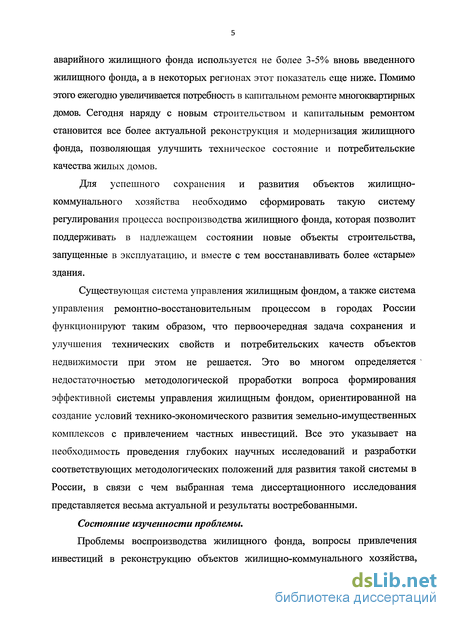 5

аварийного жилищного фонда используется не более 3-5% вновь введенного жилищного фонда, а в некоторых регионах этот показатель еще ниже. Помимо этого ежегодно увеличивается потребность в капитальном ремонте многоквартирных домов. Сегодня наряду с новым строительством и капитальным ремонтом становится все более актуальной реконструкция и модернизация жилищного фонда, позволяющая улучшить техническое состояние и потребительские качества жилых домов.

Для успешного сохранения и развития объектов жилищно-коммунального хозяйства необходимо сформировать такую систему регулирования процесса воспроизводства жилищного фонда, которая позволит поддерживать в надлежащем состоянии новые объекты строительства, запущенные в эксплуатацию, и вместе с тем восстанавливать более «старые» здания.

Существующая система управления жилищным фондом, а также система управления ремонтно-восстановительным процессом в городах России функционируют таким образом, что первоочередная задача сохранения и улучшения технических свойств и потребительских качеств объектов недвижимости при этом не решается. Это во многом определяется недостаточностью методологической проработки вопроса формирования эффективной системы управления жилищным фондом, ориентированной на создание условий технико-экономического развития земельно-имущественных комплексов с привлечением частных инвестиций. Все это указывает на необходимость проведения глубоких научных исследований и разработки соответствующих методологических положений для развития такой системы в России, в связи с чем выбранная тема диссертационного исследования представляется весьма актуальной и результаты востребованными.

Состояние изученности проблемы.

Проблемы воспроизводства жилищного фонда, вопросы привлечения инвестиций в реконструкцию объектов жилищно-коммунального хозяйства,

dsLib.net
библиотека диссертаций